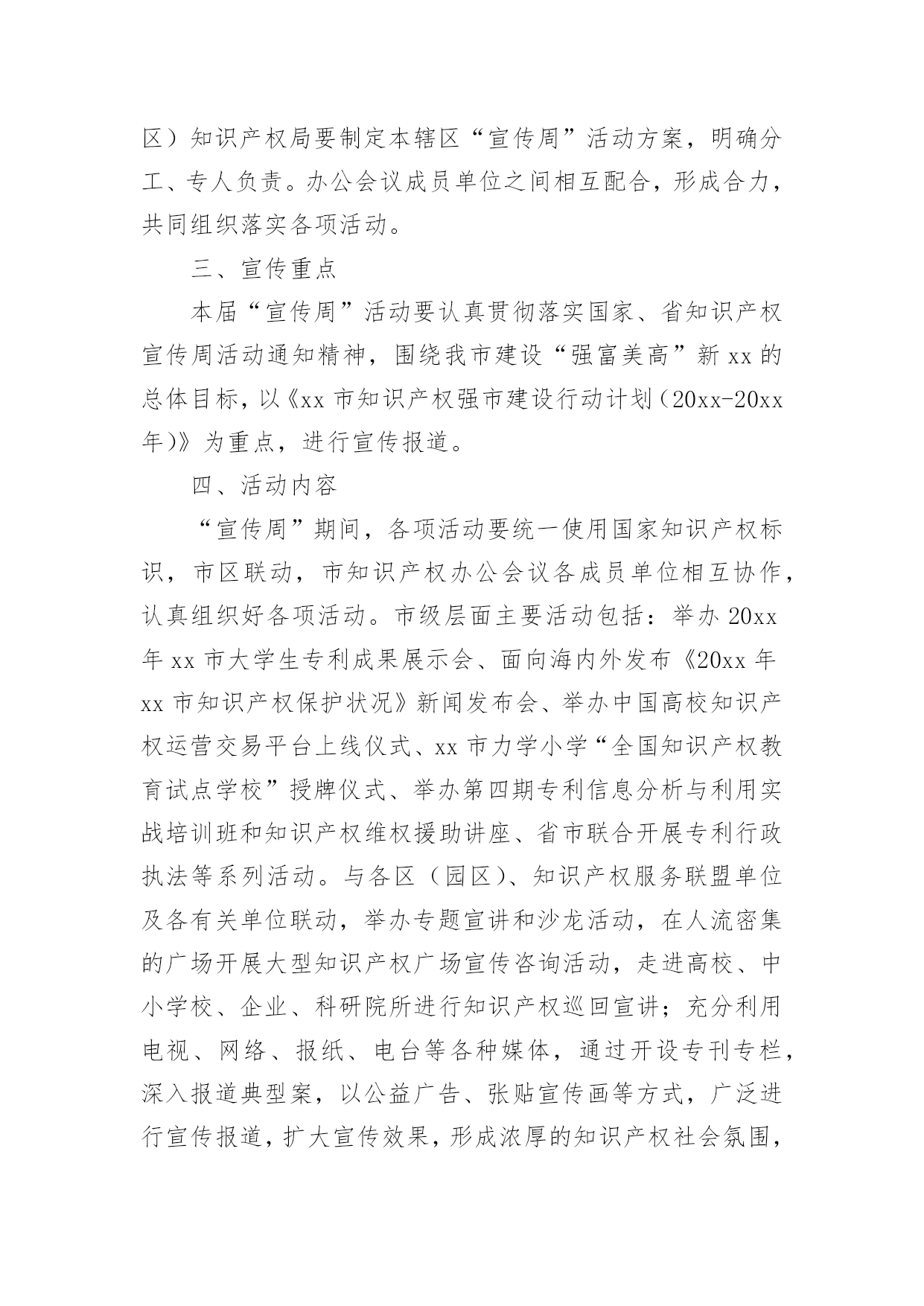 区）知识产权局要制定本辖区“宣传周”活动方案，明确分工、专人负责。办公会议成员单位之间相互配合，形成合力，共同组织落实各项活动。

三、宣传重点

本届“宣传周”活动要认真贯彻落实国家、省知识产权宣传周活动通知精神，围绕我市建设“强富美高”新 xx 的总体目标，以《xx 市知识产权强市建设行动计划（20xx-20xx 年)》为重点，进行宣传报道。

四、活动内容

“宣传周”期间，各项活动要统一使用国家知识产权标识，市区联动，市知识产权办公会议各成员单位相互协作，认真组织好各项活动。市级层面主要活动包括：举办 20xx 年 xx 市大学生专利成果展示会、面向海内外发布《20xx 年 xx 市知识产权保护状况》新闻发布会、举办中国高校知识产权运营交易平台上线仪式、xx 市力学小学“全国知识产权教育试点学校”授牌仪式、举办第四期专利信息分析与利用实战培训班和知识产权维权援助讲座、省市联合开展专利行政执法等系列活动。与各区（园区）、知识产权服务联盟单位及各有关单位联动，举办专题宣讲和沙龙活动，在人流密集的广场开展大型知识产权广场宣传咨询活动，走进高校、中小学校、企业、科研院所进行知识产权巡回宣讲；充分利用电视、网络、报纸、电台等各种媒体，通过开设专刊专栏，深入报道典型案，以公益广告、张贴宣传画等方式，广泛进行宣传报道，扩大宣传效果，形成浓厚的知识产权社会氛围，